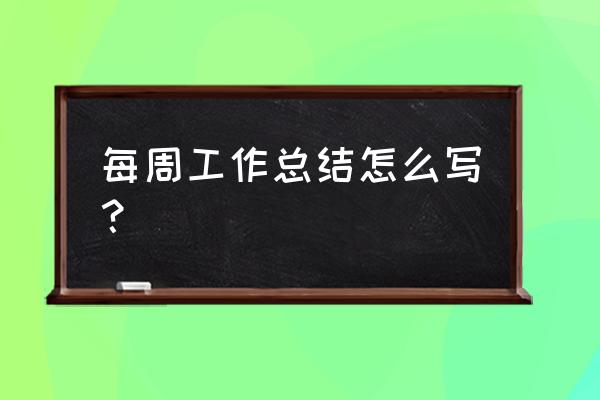 每周工作总结怎么写？